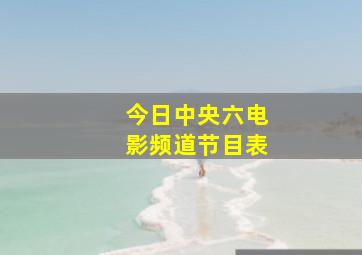 今日中央六电影频道节目表